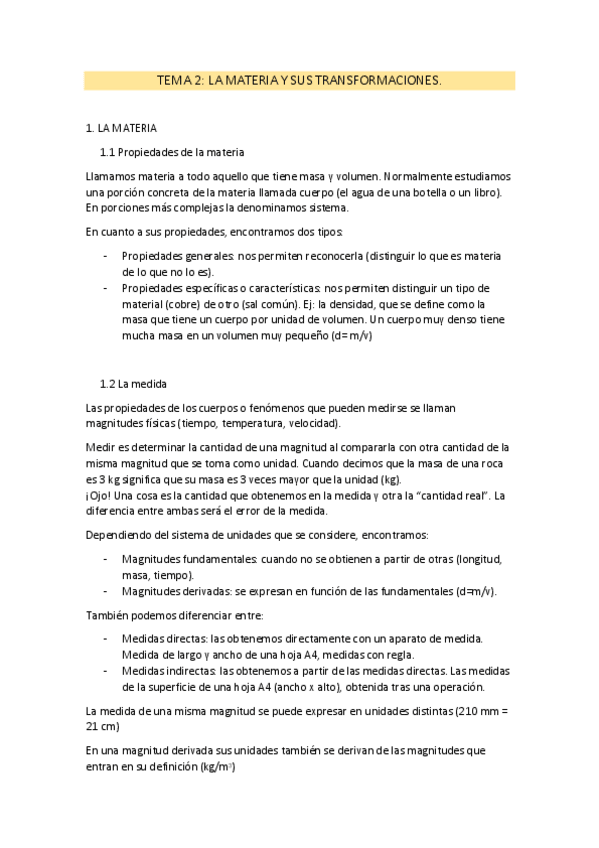 TEMA 2: LA MATERIA Y SUS TRANSFORMACIONES.

1. LA MATERIA

1.1 Propiedades de la materia

Llamamos materia a todo aquello que tiene masa y volumen. Normalmente estudiamos una porción concreta de la materia llamada cuerpo (el agua de una botella o un libro). En porciones más complejas la denominamos sistema.

En cuanto a sus propiedades, encontramos dos tipos:

- Propiedades generales: nos permiten reconocerla (distinguir lo que es materia de lo que no lo es).
- Propiedades específicas o características: nos permiten distinguir un tipo de material (cobre) de otro (sal común). Ej: la densidad, que se define como la masa que tiene un cuerpo por unidad de volumen. Un cuerpo muy denso tiene mucha masa en un volumen muy pequeño (d= m/v)

1.2 La medida

Las propiedades de los cuerpos o fenómenos que pueden medirse se llaman magnitudes físicas (tiempo, temperatura, velocidad).

Medir es determinar la cantidad de una magnitud al compararla con otra cantidad de la misma magnitud que se toma como unidad. Cuando decimos que la masa de una roca es 3 kg significa que su masa es 3 veces mayor que la unidad (kg).
¡Ojo! Una cosa es la cantidad que obtenemos en la medida y otra la "cantidad real". La diferencia entre ambas será el error de la medida.

Dependiendo del sistema de unidades que se considere, encontramos:

- Magnitudes fundamentales: cuando no se obtienen a partir de otras (longitud, masa, tiempo).
- Magnitudes derivadas: se expresan en función de las fundamentales (d=m/v).

También podemos diferenciar entre:

- Medidas directas: las obtenemos directamente con un aparato de medida. Medida de largo y ancho de una hoja A4, medidas con regla.
- Medidas indirectas: las obtenemos a partir de las medidas directas. Las medidas de la superficie de una hoja A4 (ancho x alto), obtenida tras una operación.

La medida de una misma magnitud se puede expresar en unidades distintas (210 mm = 21 cm)

En una magnitud derivada sus unidades también se derivan de las magnitudes que entran en su definición (kg/m$^3$)